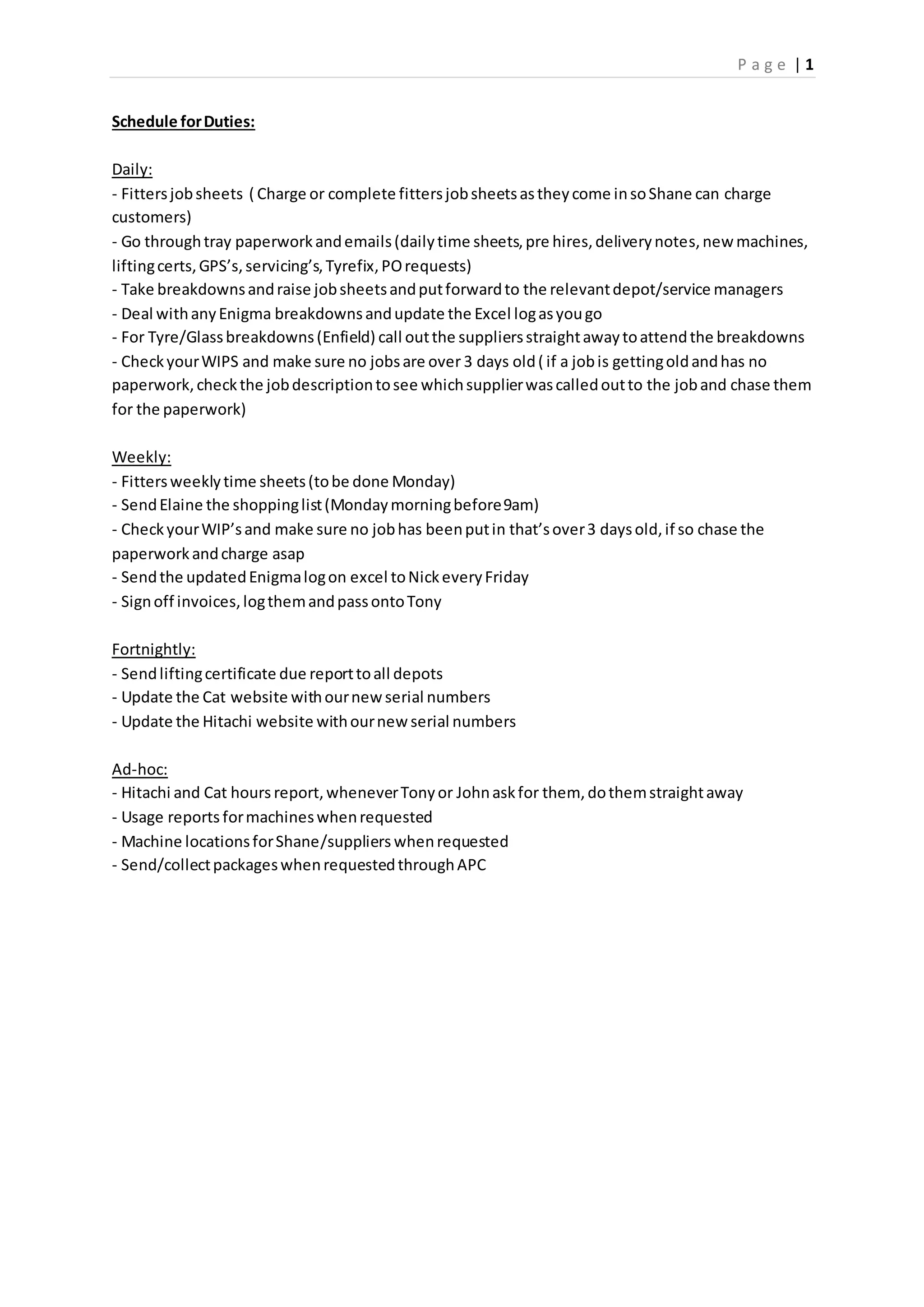 Page | 1

Schedule for Duties:

Daily:
- Fitters job sheets ( Charge or complete fitters job sheets as they come in so Shane can charge customers)
- Go through tray paperwork and emails (daily time sheets, pre hires, delivery notes, new machines, lifting certs, GPS's, servicing's, Tyrefix, PO requests)
- Take breakdowns and raise job sheets and put forward to the relevant depot/service managers
- Deal with any Enigma breakdowns and update the Excel log as you go
- For Tyre/Glass breakdowns (Enfield) call out the suppliers straight away to attend the breakdowns
- Check your WIPS and make sure no jobs are over 3 days old ( if a job is getting old and has no paperwork, check the job description to see which supplier was called out to the job and chase them for the paperwork)

Weekly:
- Fitters weekly time sheets (to be done Monday)
- Send Elaine the shopping list (Monday morning before 9am)
- Check your WIP's and make sure no job has been put in that's over 3 days old, if so chase the paperwork and charge asap
- Send the updated Enigma log on excel to Nick every Friday
- Sign off invoices, log them and pass onto Tony

Fortnightly:
- Send lifting certificate due report to all depots
- Update the Cat website with our new serial numbers
- Update the Hitachi website with our new serial numbers

Ad-hoc:
- Hitachi and Cat hours report, whenever Tony or John ask for them, do them straight away
- Usage reports for machines when requested
- Machine locations for Shane/suppliers when requested
- Send/collect packages when requested through APC